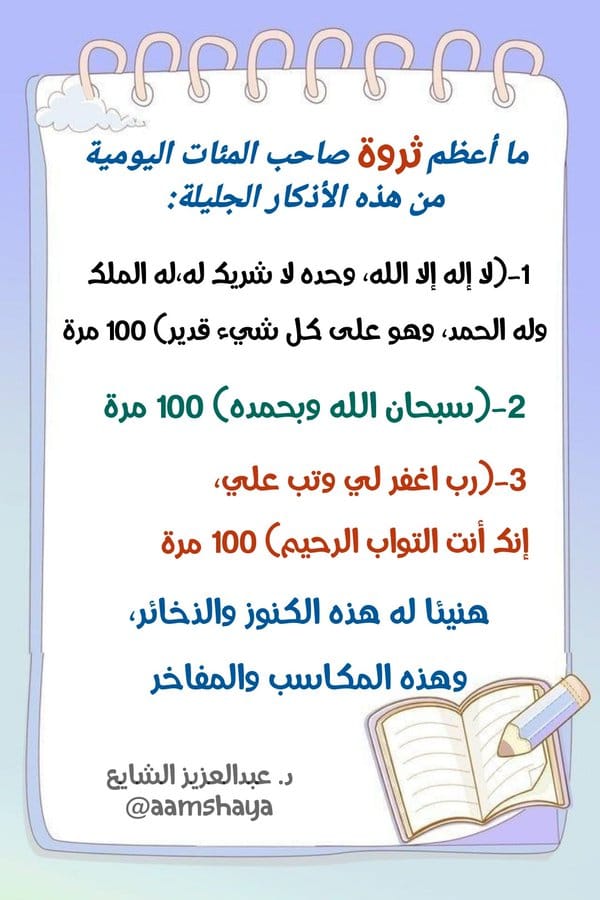 ما أعظم ثروة صاحب المئات اليومية
من هذه الأذكار الجليلة:

1-(لا إله إلا الله، وحده لا شريك له،له الملك وله الحمد، وهو على كل شيء قدير) 100 مرة

2-(سبحان الله وبحمده) 100 مرة

3-(رب اغفر لي وتب علي،
إنك أنت التواب الرحيم) 100 مرة

هنيئا له هذه الكنوز والذخائر،
وهذه المكاسب والمفاخر

د. عبدالعزيز الشايع
@aamshaya